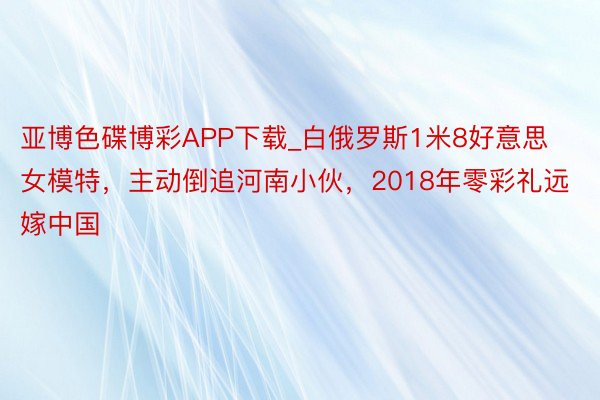 亚博色碟博彩APP下载_白俄罗斯1米8好意思女模特，主动倒追河南小伙，2018年零彩礼远嫁中国